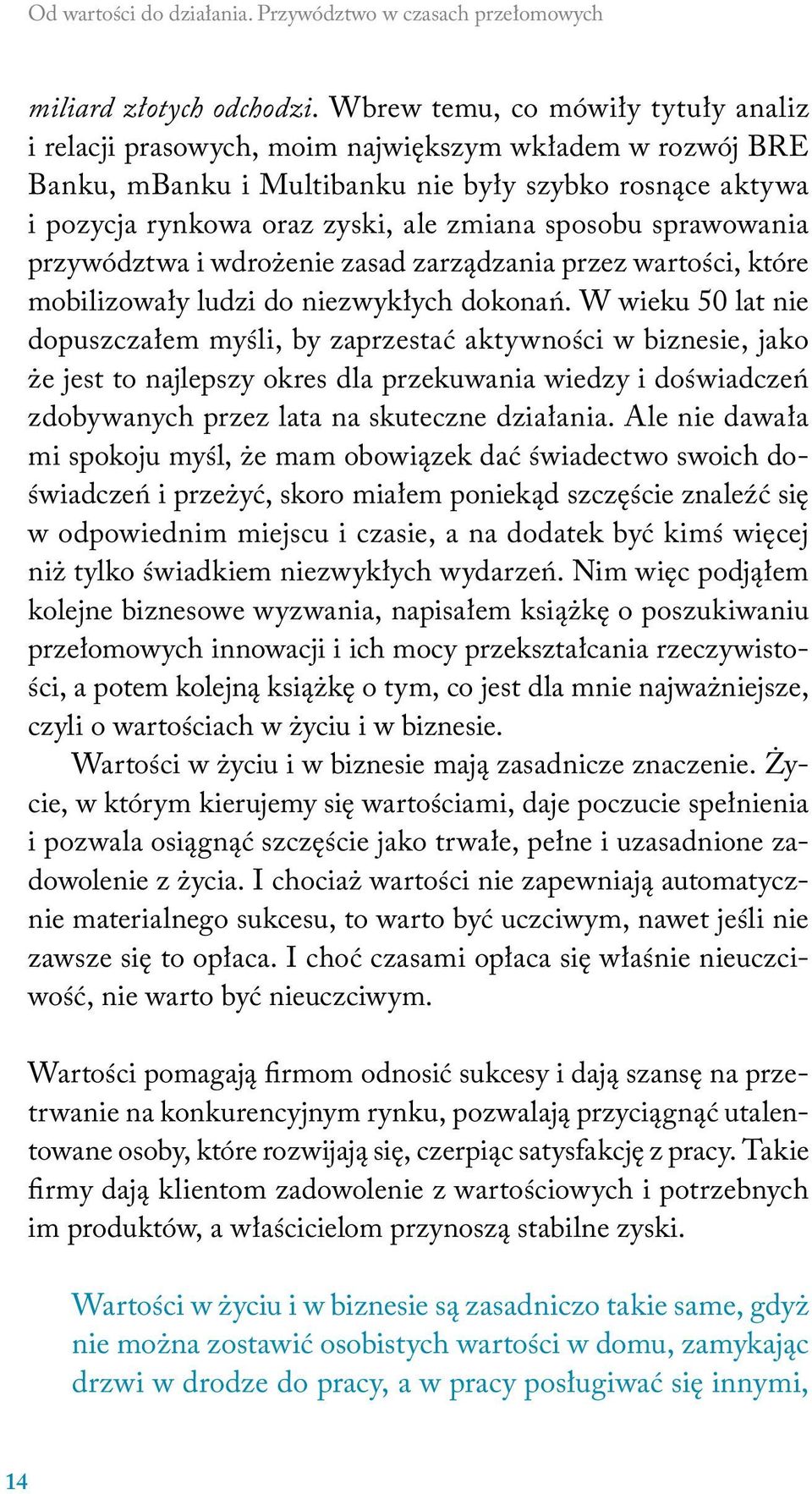 Od wartości do działania. Przywództwo w czasach przełomowych

miliard złotych odchodzi. Wbrew temu, co mówiły tytuły analiz i relacji prasowych, moim największym wkładem w rozwój BRE Banku, mBanku i Multibanku nie były szybko rosnące aktywa i pozycja rynkowa oraz zyski, ale zmiana sposobu sprawowania przywództwa i wdrożenie zasad zarządzania przez wartości, które mobilizowały ludzi do niezwykłych dokonań. W wieku 50 lat nie dopuszczałem myśli, by zaprzestać aktywności w biznesie, jako że jest to najlepszy okres dla przekuwania wiedzy i doświadczeń zdobywanych przez lata na skuteczne działania. Ale nie dawała mi spokoju myśl, że mam obowiązek dać świadectwo swoich doświadczeń i przeżyć, skoro miałem poniekąd szczęście znaleźć się w odpowiednim miejscu i czasie, a na dodatek być kimś więcej niż tylko świadkiem niezwykłych wydarzeń. Nim więc podjąłem kolejne biznesowe wyzwania, napisałem książkę o poszukiwaniu przełomowych innowacji i ich mocy przekształcania rzeczywistości, a potem kolejną książkę o tym, co jest dla mnie najważniejsze, czyli o wartościach w życiu i w biznesie.
Wartości w życiu i w biznesie mają zasadnicze znaczenie. Życie, w którym kierujemy się wartościami, daje poczucie spełnienia i pozwala osiągnąć szczęście jako trwałe, pełne i uzasadnione zadowolenie z życia. I chociaż wartości nie zapewniają automatycznie materialnego sukcesu, to warto być uczciwym, nawet jeśli nie zawsze się to opłaca. I choć czasami opłaca się właśnie nieuczciwość, nie warto być nieuczciwym.

Wartości pomagają firmom odnosić sukcesy i dają szansę na przetrwanie na konkurencyjnym rynku, pozwalają przyciągnąć utalentowane osoby, które rozwijają się, czerpiąc satysfakcję z pracy. Takie firmy dają klientom zadowolenie z wartościowych i potrzebnych im produktów, a właścicielom przynoszą stabilne zyski.

Wartości w życiu i w biznesie są zasadniczo takie same, gdyż nie można zostawić osobistych wartości w domu, zamykając drzwi w drodze do pracy, a w pracy posługiwać się innymi,

14